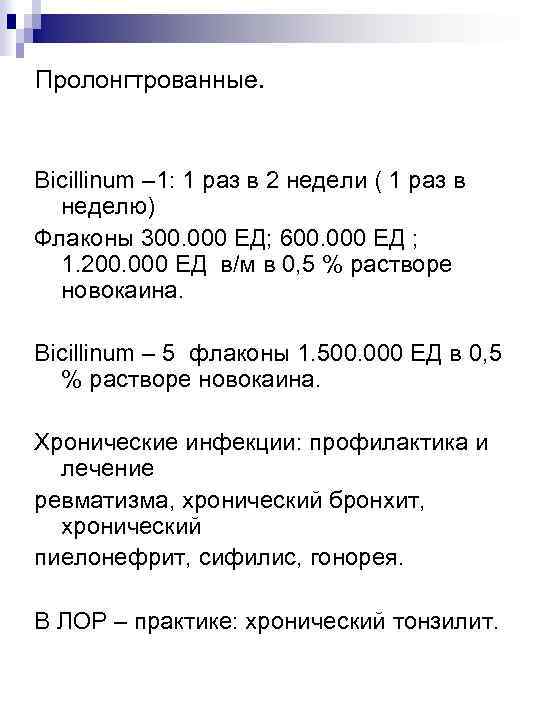 Пролонгтрованные.

Bicillinum –1: 1 раз в 2 недели ( 1 раз в неделю)
Флаконы 300.000 ЕД; 600.000 ЕД ; 1.200.000 ЕД в/м в 0,5 % растворе новокаина.

Bicillinum – 5 флаконы 1.500.000 ЕД в 0,5 % растворе новокаина.

Хронические инфекции: профилактика и лечение
ревматизма, хронический бронхит, хронический
пиелонефрит, сифилис, гонорея.

В ЛОР – практике: хронический тонзилит.